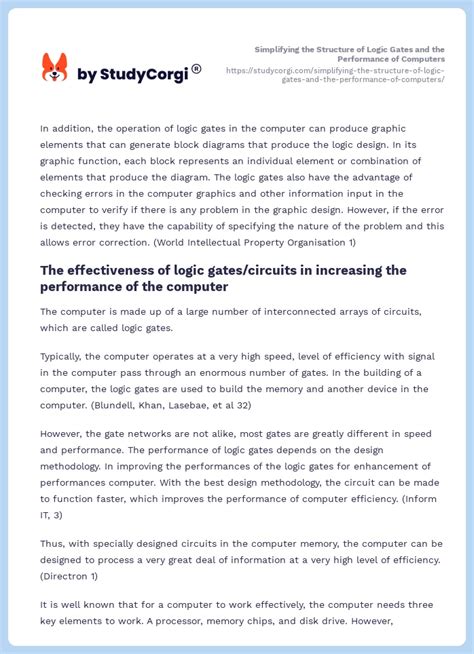 by StudyCorgi®

Simplifying the Structure of Logic Gates and the Performance of Computers
https://studycorgi.com/simplifying-the-structure-of-logic-gates-and-the-performance-of-computers/

In addition, the operation of logic gates in the computer can produce graphic elements that can generate block diagrams that produce the logic design. In its graphic function, each block represents an individual element or combination of elements that produce the diagram. The logic gates also have the advantage of checking errors in the computer graphics and other information input in the computer to verify if there is any problem in the graphic design. However, if the error is detected, they have the capability of specifying the nature of the problem and this allows error correction. (World Intellectual Property Organisation 1)

The effectiveness of logic gates/circuits in increasing the performance of the computer

The computer is made up of a large number of interconnected arrays of circuits, which are called logic gates.

Typically, the computer operates at a very high speed, level of efficiency with signal in the computer pass through an enormous number of gates. In the building of a computer, the logic gates are used to build the memory and another device in the computer. (Blundell, Khan, Lasebae, et al 32)

However, the gate networks are not alike, most gates are greatly different in speed and performance. The performance of logic gates depends on the design methodology. In improving the performances of the logic gates for enhancement of performances computer. With the best design methodology, the circuit can be made to function faster, which improves the performance of computer efficiency. (Inform IT, 3)

Thus, with specially designed circuits in the computer memory, the computer can be designed to process a very great deal of information at a very high level of efficiency. (Directron 1)

It is well known that for a computer to work effectively, the computer needs three key elements to work. A processor, memory chips, and disk drive. However,